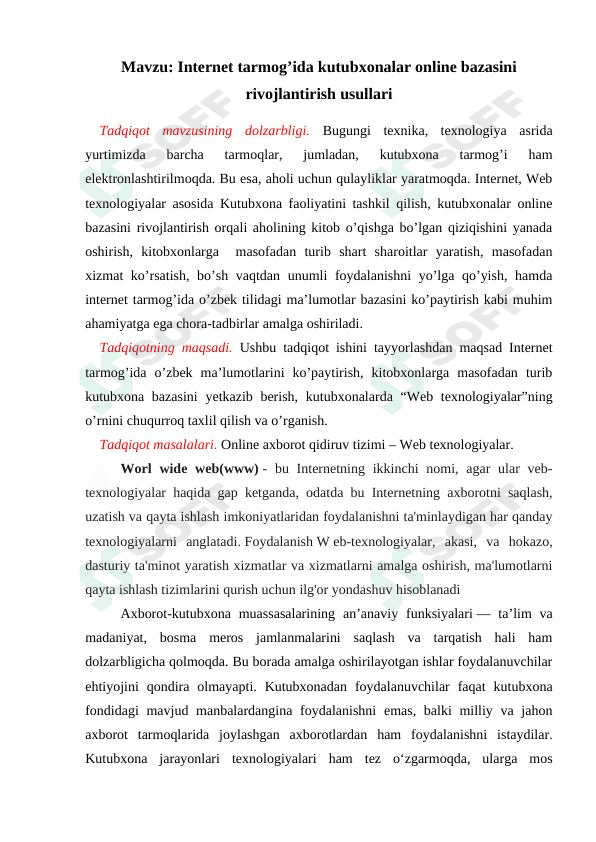 Mavzu: Internet tarmog’ida kutubxonalar online bazasini rivojlantirish usullari

Tadqiqot mavzusining dolzarbligi. Bugungi texnika, texnologiya asrida yurtimizda barcha tarmoqlar, jumladan, kutubxona tarmog’i ham elektronlashtirilmoqda. Bu esa, aholi uchun qulayliklar yaratmoqda. Internet, Web texnologiyalar asosida Kutubxona faoliyatini tashkil qilish, kutubxonalar online bazasini rivojlantirish orqali aholining kitob o’qishga bo’lgan qiziqishini yanada oshirish, kitobxonlarga masofadan turib shart sharoitlar yaratish, masofadan xizmat ko’rsatish, bo’sh vaqtdan unumli foydalanishni yo’lga qo’yish, hamda internet tarmog’ida o’zbek tilidagi ma’lumotlar bazasini ko’paytirish kabi muhim ahamiyatga ega chora-tadbirlar amalga oshiriladi.

Tadqiqotning maqsadi. Ushbu tadqiqot ishini tayyorlashdan maqsad Internet tarmog’ida o’zbek ma’lumotlarini ko’paytirish, kitobxonlarga masofadan turib kutubxona bazasini yetkazib berish, kutubxonalarda “Web texnologiyalar”ning o’rnini chuqurroq taxlil qilish va o’rganish.

Tadqiqot masalalari. Online axborot qidiruv tizimi – Web texnologiyalar.

Worl wide web(www) - bu Internetning ikkinchi nomi, agar ular veb-texnologiyalar haqida gap ketganda, odatda bu Internetning axborotni saqlash, uzatish va qayta ishlash imkoniyatlaridan foydalanishni ta'minlaydigan har qanday texnologiyalarni anglatadi. Foydalanish W eb-texnologiyalar, akasi, va hokazo, dasturiy ta'minot yaratish xizmatlar va xizmatlarni amalga oshirish, ma'lumotlarni qayta ishlash tizimlarini qurish uchun ilg'or yondashuv hisoblanadi

Axborot-kutubxona muassasalarining an’anaviy funksiyalari — ta’lim va madaniyat, bosma meros jamlanmalarini saqlash va tarqatish hali ham dolzarbligicha qolmoqda. Bu borada amalga oshirilayotgan ishlar foydalanuvchilar ehtiyojini qondira olmayapti. Kutubxonadan foydalanuvchilar faqat kutubxona fondidagi mavjud manbalardangina foydalanishni emas, balki milliy va jahon axborot tarmoqlarida joylashgan axborotlardan ham foydalanishni istaydilar. Kutubxona jarayonlari texnologiyalari ham tez o‘zgarmoqda, ularga mos